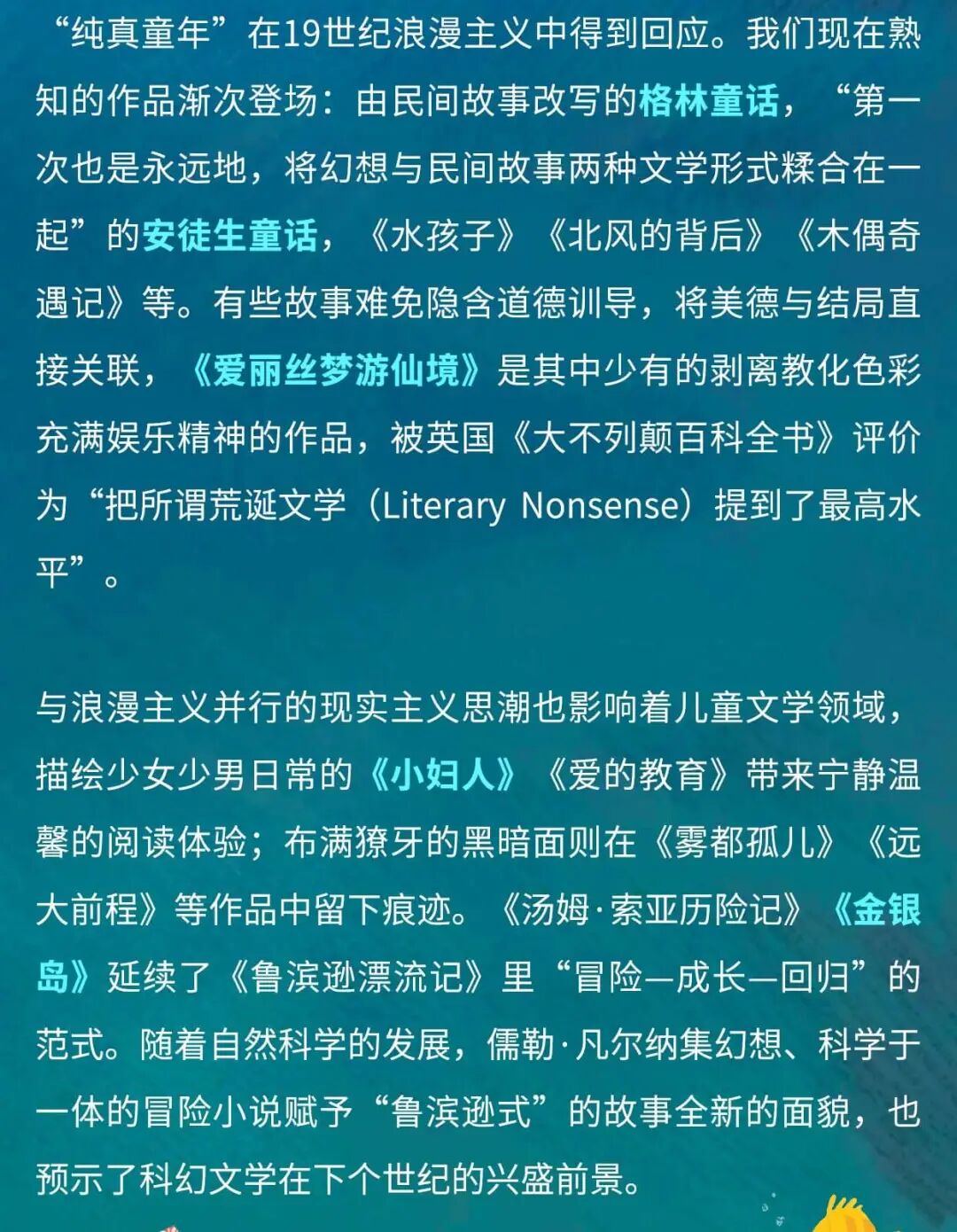 “纯真童年”在19世纪浪漫主义中得到回应。我们现在熟知的作品渐次登场：由民间故事改写的格林童话，“第一次也是永远地，将幻想与民间故事两种文学形式糅合在一起”的安徒生童话，《水孩子》《北风的背后》《木偶奇遇记》等。有些故事难免隐含道德训导，将美德与结局直接关联，《爱丽丝梦游仙境》是其中少有的剥离教化色彩充满娱乐精神的作品，被英国《大不列颠百科全书》评价为“把所谓荒诞文学（Literary Nonsense）提到了最高水平”。

与浪漫主义并行的现实主义思潮也影响着儿童文学领域，描绘少女少男日常的《小妇人》《爱的教育》带来宁静温馨的阅读体验；布满獠牙的黑暗面则在《雾都孤儿》《远大前程》等作品中留下痕迹。《汤姆·索亚历险记》《金银岛》延续了《鲁滨逊漂流记》里“冒险—成长—回归”的范式。随着自然科学的发展，儒勒·凡尔纳集幻想、科学于一体的冒险小说赋予“鲁滨逊式”的故事全新的面貌，也预示了科幻文学在下个世纪的兴盛前景。